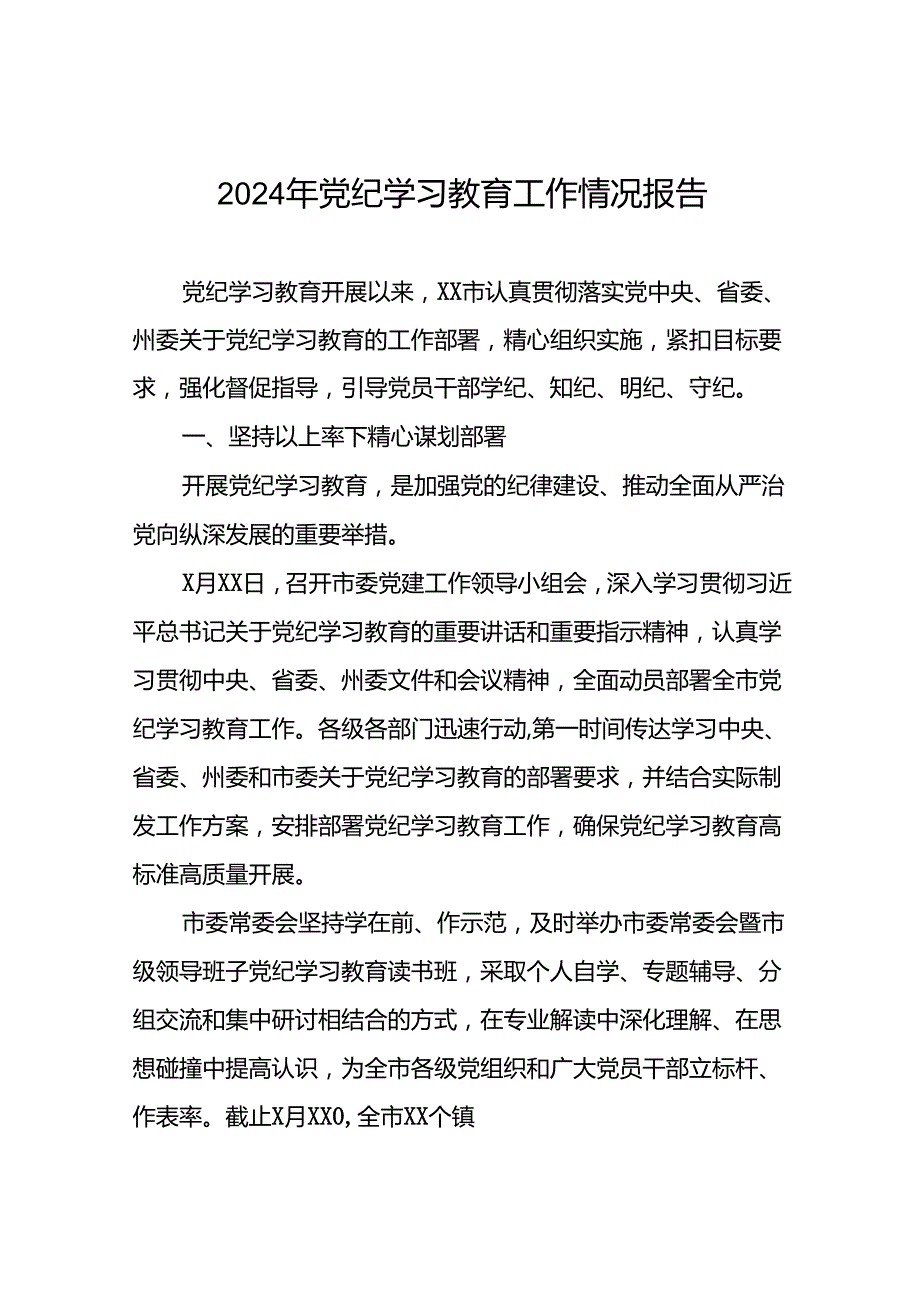 2024年党纪学习教育工作情况报告

党纪学习教育开展以来，XX市认真贯彻落实党中央、省委、州委关于党纪学习教育的工作部署，精心组织实施，紧扣目标要求，强化督促指导，引导党员干部学纪、知纪、明纪、守纪。

一、坚持以上率下精心谋划部署

开展党纪学习教育，是加强党的纪律建设、推动全面从严治党向纵深发展的重要举措。

X月XX日，召开市委党建工作领导小组会，深入学习贯彻习近平总书记关于党纪学习教育的重要讲话和重要指示精神，认真学习贯彻中央、省委、州委文件和会议精神，全面动员部署全市党纪学习教育工作。各级各部门迅速行动,第一时间传达学习中央、省委、州委和市委关于党纪学习教育的部署要求，并结合实际制发工作方案，安排部署党纪学习教育工作，确保党纪学习教育高标准高质量开展。

市委常委会坚持学在前、作示范，及时举办市委常委会暨市级领导班子党纪学习教育读书班，采取个人自学、专题辅导、分组交流和集中研讨相结合的方式，在专业解读中深化理解、在思想碰撞中提高认识，为全市各级党组织和广大党员干部立标杆、作表率。截止X月XX0,全市XX个镇